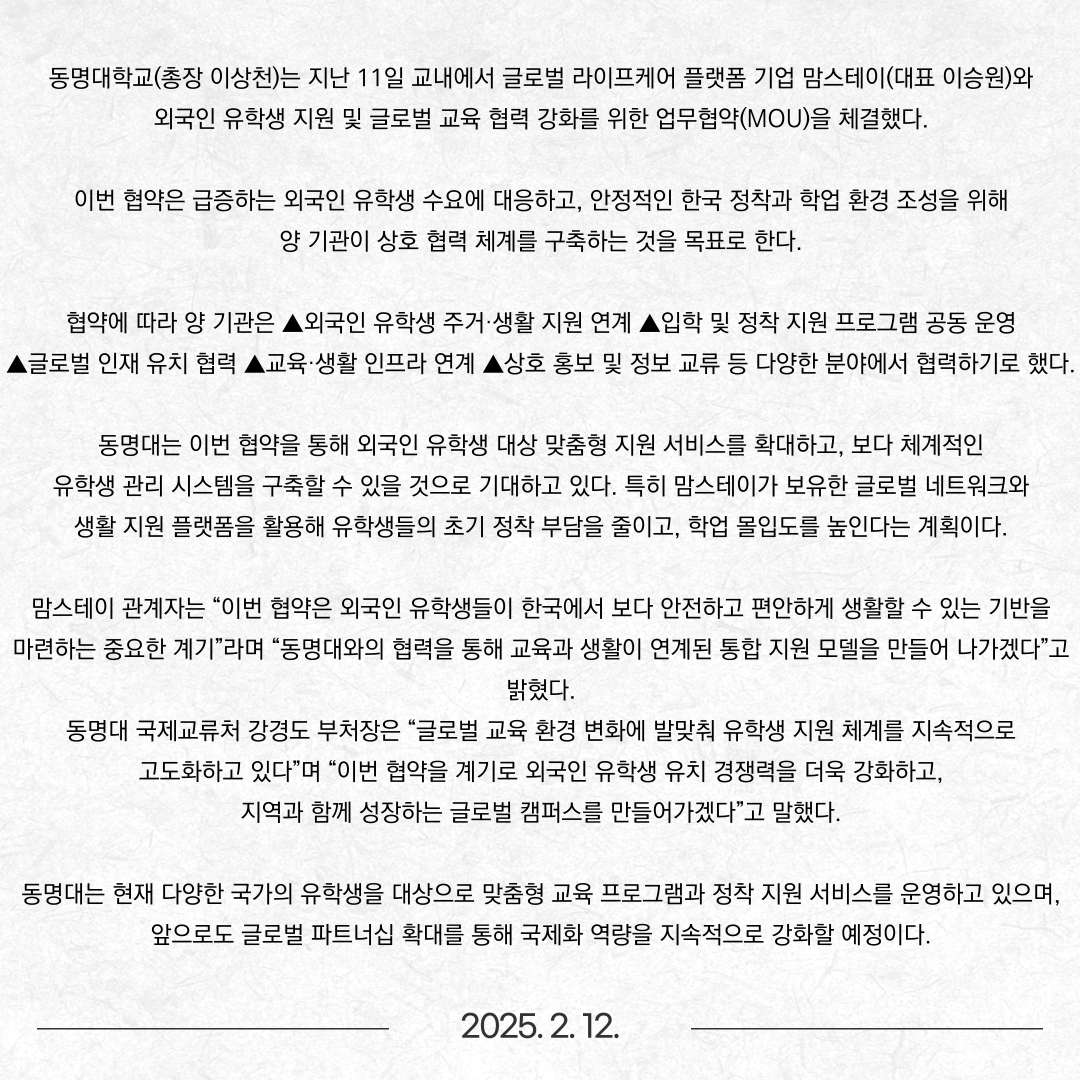 동명대학교(총장 이상천)는 지난 11일 교내에서 글로벌 라이프케어 플랫폼 기업 맘스테이(대표 이승원)와 외국인 유학생 지원 및 글로벌 교육 협력 강화를 위한 업무협약(MOU)을 체결했다.

이번 협약은 급증하는 외국인 유학생 수요에 대응하고, 안정적인 한국 정착과 학업 환경 조성을 위해 양 기관이 상호 협력 체계를 구축하는 것을 목표로 한다.

협약에 따라 양 기관은 ▲외국인 유학생 주거·생활 지원 연계 ▲입학 및 정착 지원 프로그램 공동 운영 ▲글로벌 인재 유치 협력 ▲교육·생활 인프라 연계 ▲상호 홍보 및 정보 교류 등 다양한 분야에서 협력하기로 했다.

동명대는 이번 협약을 통해 외국인 유학생 대상 맞춤형 지원 서비스를 확대하고, 보다 체계적인 유학생 관리 시스템을 구축할 수 있을 것으로 기대하고 있다. 특히 맘스테이가 보유한 글로벌 네트워크와 생활 지원 플랫폼을 활용해 유학생들의 초기 정착 부담을 줄이고, 학업 몰입도를 높인다는 계획이다.

맘스테이 관계자는 “이번 협약은 외국인 유학생들이 한국에서 보다 안전하고 편안하게 생활할 수 있는 기반을 마련하는 중요한 계기”라며 “동명대와의 협력을 통해 교육과 생활이 연계된 통합 지원 모델을 만들어 나가겠다”고 밝혔다.
동명대 국제교류처 강경도 부처장은 “글로벌 교육 환경 변화에 발맞춰 유학생 지원 체계를 지속적으로 고도화하고 있다”며 “이번 협약을 계기로 외국인 유학생 유치 경쟁력을 더욱 강화하고, 지역과 함께 성장하는 글로벌 캠퍼스를 만들어가겠다”고 말했다.

동명대는 현재 다양한 국가의 유학생을 대상으로 맞춤형 교육 프로그램과 정착 지원 서비스를 운영하고 있으며, 앞으로도 글로벌 파트너십 확대를 통해 국제화 역량을 지속적으로 강화할 예정이다.

2025. 2. 12.